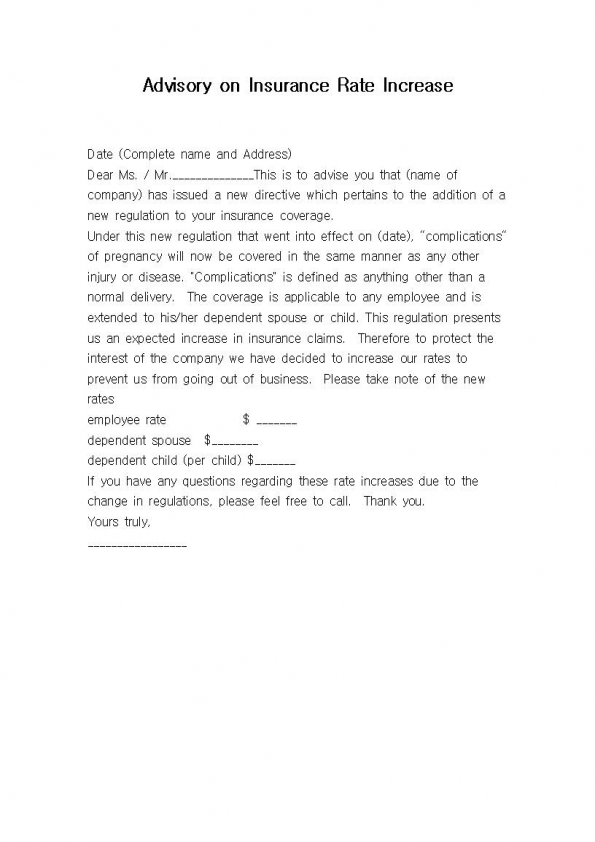 Advisory on Insurance Rate Increase

Date (Complete name and Address)
Dear Ms. / Mr.______________This is to advise you that (name of company) has issued a new directive which pertains to the addition of a new regulation to your insurance coverage.
Under this new regulation that went into effect on (date), "complications" of pregnancy will now be covered in the same manner as any other injury or disease. "Complications" is defined as anything other than a normal delivery. The coverage is applicable to any employee and is extended to his/her dependent spouse or child. This regulation presents us an expected increase in insurance claims. Therefore to protect the interest of the company we have decided to increase our rates to prevent us from going out of business. Please take note of the new rates
employee rate $ _______
dependent spouse $________
dependent child (per child) $_______
If you have any questions regarding these rate increases due to the change in regulations, please feel free to call. Thank you.
Yours truly,
_________________